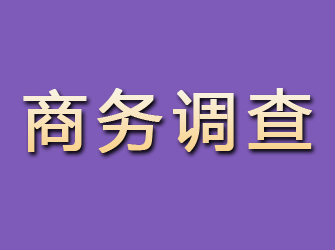 商务调查